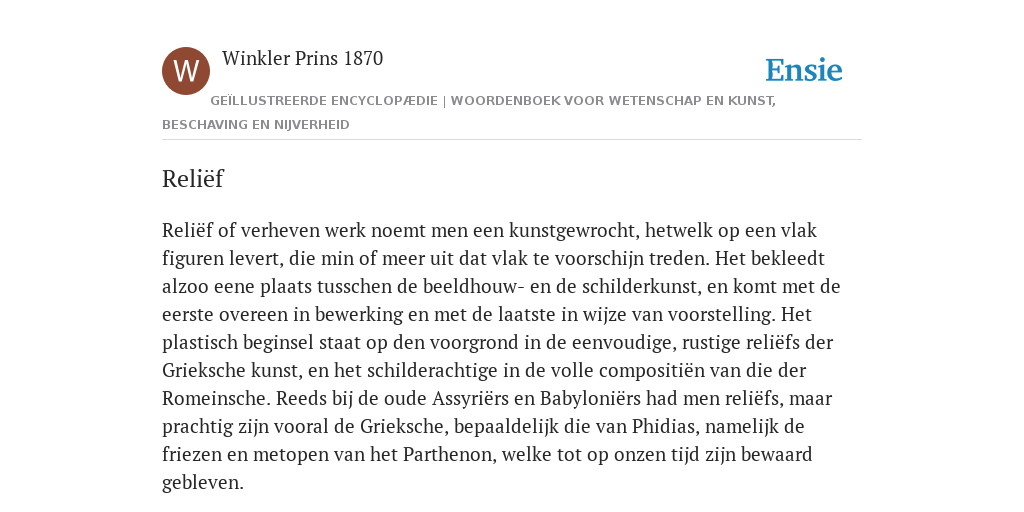 W

Winkler Prins 1870

Ensie

GEÏLLUSTREERDE ENCYCLOPÆDIE | WOORDENBOEK VOOR WETENSCHAP EN KUNST, BESCHAVING EN NIJVERHEID

Reliëf

Reliëf of verheven werk noemt men een kunstgewrocht, hetwelk op een vlak figuren levert, die min of meer uit dat vlak te voorschijn treden. Het bekleedt alzoo eene plaats tusschen de beeldhouw- en de schilderkunst, en komt met de eerste overeen in bewerking en met de laatste in wijze van voorstelling. Het plastisch beginsel staat op den voorgrond in de eenvoudige, rustige reliëfs der Grieksche kunst, en het schilderachtige in de volle compositiën van die der Romeinsche. Reeds bij de oude Assyriërs en Babyloniërs had men reliëfs, maar prachtig zijn vooral de Grieksche, bepaaldelijk die van Phidias, namelijk de friezen en metopen van het Parthenon, welke tot op onzen tijd zijn bewaard gebleven.